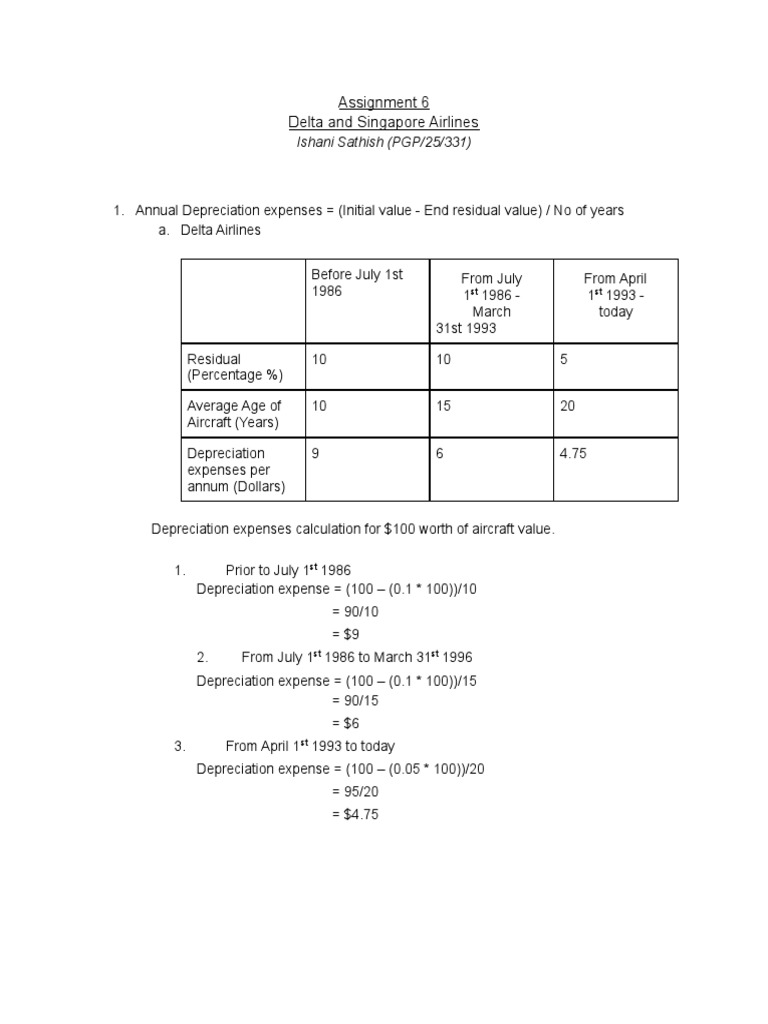 Assignment 6
Delta and Singapore Airlines
Ishani Sathish (PGP/25/331)

1. Annual Depreciation expenses = (Initial value - End residual value) / No of years
a. Delta Airlines

| | Before July 1st 1986 | From July 1$^{st}$ 1986 - March 31st 1993 | From April 1$^{st}$ 1993 - today |
|---|---|---|---|
| Residual (Percentage %) | 10 | 10 | 5 |
| Average Age of Aircraft (Years) | 10 | 15 | 20 |
| Depreciation expenses per annum (Dollars) | 9 | 6 | 4.75 |

Depreciation expenses calculation for $100 worth of aircraft value.

1. Prior to July 1$^{st}$ 1986
Depreciation expense = (100 – (0.1 * 100))/10
= 90/10
= $9
2. From July 1$^{st}$ 1986 to March 31$^{st}$ 1996
Depreciation expense = (100 – (0.1 * 100))/15
= 90/15
= $6
3. From April 1$^{st}$ 1993 to today
Depreciation expense = (100 – (0.05 * 100))/20
= 95/20
= $4.75